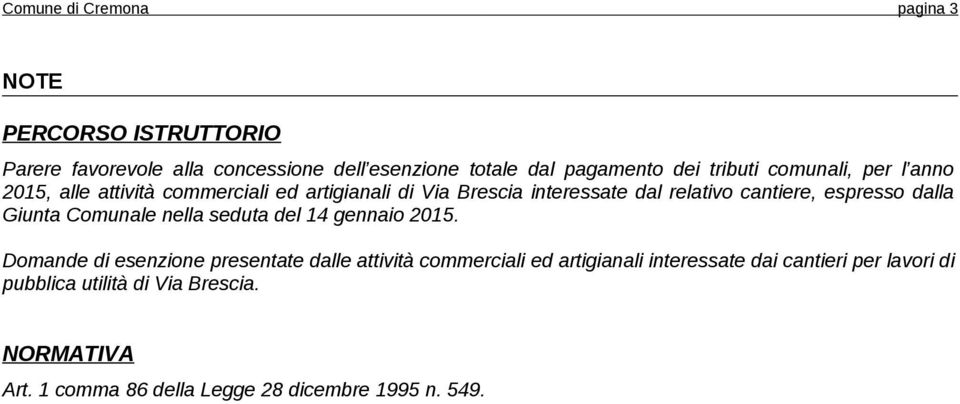 Comune di Cremona pagina 3

NOTE

PERCORSO ISTRUTTORIO

Parere favorevole alla concessione dell'esenzione totale dal pagamento dei tributi comunali, per l'anno 2015, alle attività commerciali ed artigianali di Via Brescia interessate dal relativo cantiere, espresso dalla Giunta Comunale nella seduta del 14 gennaio 2015.

Domande di esenzione presentate dalle attività commerciali ed artigianali interessate dai cantieri per lavori di pubblica utilità di Via Brescia.

NORMATIVA

Art. 1 comma 86 della Legge 28 dicembre 1995 n. 549.